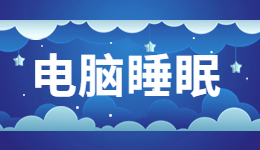 电脑睡眠